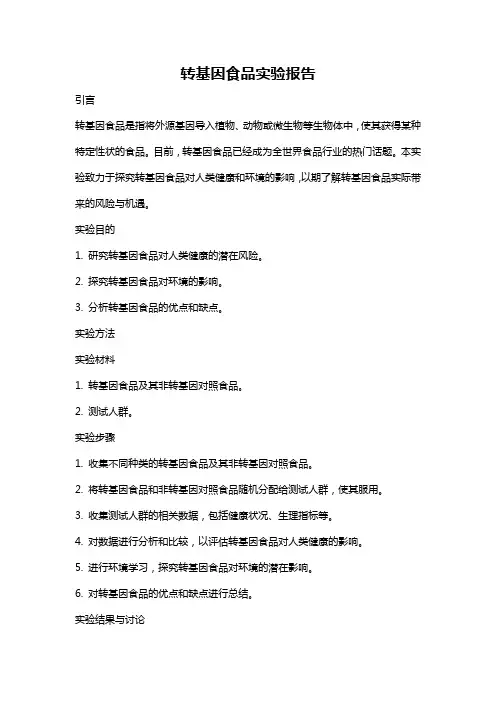 转基因食品实验报告

引言

转基因食品是指将外源基因导入植物、动物或微生物等生物体中，使其获得某种特定性状的食品。目前，转基因食品已经成为全世界食品行业的热门话题。本实验致力于探究转基因食品对人类健康和环境的影响，以期了解转基因食品实际带来的风险与机遇。

实验目的

1. 研究转基因食品对人类健康的潜在风险。

2. 探究转基因食品对环境的影响。

3. 分析转基因食品的优点和缺点。

实验方法

实验材料

1. 转基因食品及其非转基因对照食品。

2. 测试人群。

实验步骤

1. 收集不同种类的转基因食品及其非转基因对照食品。

2. 将转基因食品和非转基因对照食品随机分配给测试人群，使其服用。

3. 收集测试人群的相关数据，包括健康状况、生理指标等。

4. 对数据进行分析和比较，以评估转基因食品对人类健康的影响。

5. 进行环境学习，探究转基因食品对环境的潜在影响。

6. 对转基因食品的优点和缺点进行总结。

实验结果与讨论